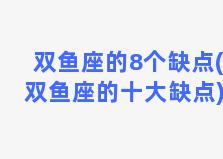 双鱼座的8个缺点(双鱼座的十大缺点)